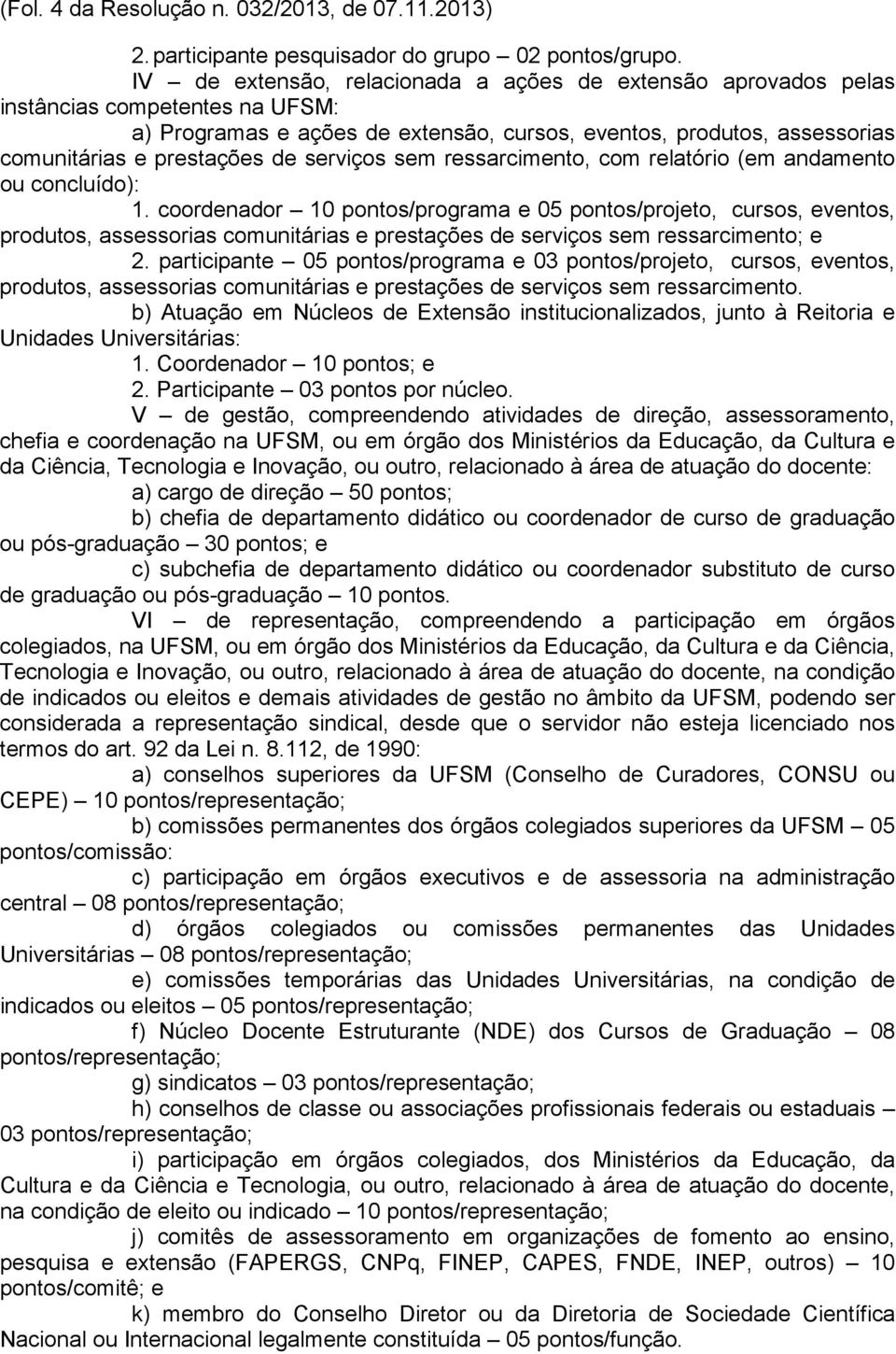 (Fol. 4 da Resolução n. 032/2013, de 07.11.2013)

2. participante pesquisador do grupo – 02 pontos/grupo.

IV – de extensão, relacionada a ações de extensão aprovados pelas instâncias competentes na UFSM:

a) Programas e ações de extensão, cursos, eventos, produtos, assessorias comunitárias e prestações de serviços sem ressarcimento, com relatório (em andamento ou concluído):

1. coordenador – 10 pontos/programa e 05 pontos/projeto, cursos, eventos, produtos, assessorias comunitárias e prestações de serviços sem ressarcimento; e

2. participante – 05 pontos/programa e 03 pontos/projeto, cursos, eventos, produtos, assessorias comunitárias e prestações de serviços sem ressarcimento.

b) Atuação em Núcleos de Extensão institucionalizados, junto à Reitoria e Unidades Universitárias:

1. Coordenador – 10 pontos; e

2. Participante – 03 pontos por núcleo.

V – de gestão, compreendendo atividades de direção, assessoramento, chefia e coordenação na UFSM, ou em órgão dos Ministérios da Educação, da Cultura e da Ciência, Tecnologia e Inovação, ou outro, relacionado à área de atuação do docente:

a) cargo de direção – 50 pontos;

b) chefia de departamento didático ou coordenador de curso de graduação ou pós-graduação – 30 pontos; e

c) subchefia de departamento didático ou coordenador substituto de curso de graduação ou pós-graduação – 10 pontos.

VI – de representação, compreendendo a participação em órgãos colegiados, na UFSM, ou em órgão dos Ministérios da Educação, da Cultura e da Ciência, Tecnologia e Inovação, ou outro, relacionado à área de atuação do docente, na condição de indicados ou eleitos e demais atividades de gestão no âmbito da UFSM, podendo ser considerada a representação sindical, desde que o servidor não esteja licenciado nos termos do art. 92 da Lei n. 8.112, de 1990:

a) conselhos superiores da UFSM (Conselho de Curadores, CONSU ou CEPE) – 10 pontos/representação;

b) comissões permanentes dos órgãos colegiados superiores da UFSM – 05 pontos/comissão:

c) participação em órgãos executivos e de assessoria na administração central – 08 pontos/representação;

d) órgãos colegiados ou comissões permanentes das Unidades Universitárias – 08 pontos/representação;

e) comissões temporárias das Unidades Universitárias, na condição de indicados ou eleitos – 05 pontos/representação;

f) Núcleo Docente Estruturante (NDE) dos Cursos de Graduação – 08 pontos/representação;

g) sindicatos – 03 pontos/representação;

h) conselhos de classe ou associações profissionais federais ou estaduais – 03 pontos/representação;

i) participação em órgãos colegiados, dos Ministérios da Educação, da Cultura e da Ciência e Tecnologia, ou outro, relacionado à área de atuação do docente, na condição de eleito ou indicado – 10 pontos/representação;

j) comitês de assessoramento em organizações de fomento ao ensino, pesquisa e extensão (FAPERGS, CNPq, FINEP, CAPES, FNDE, INEP, outros) – 10 pontos/comitê; e

k) membro do Conselho Diretor ou da Diretoria de Sociedade Científica Nacional ou Internacional legalmente constituída – 05 pontos/função.